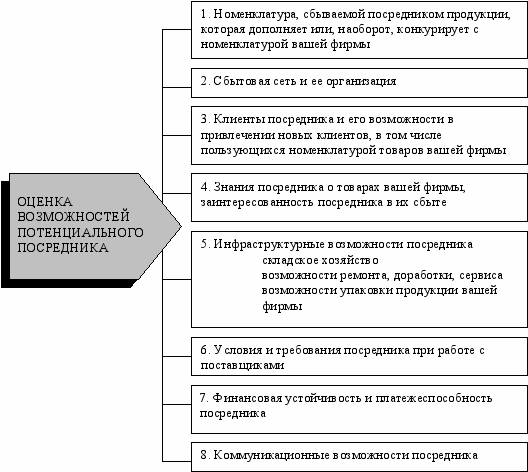 ОЦЕНКА ВОЗМОЖНОСТЕЙ ПОТЕНЦИАЛЬНОГО ПОСРЕДНИКА

1. Номенклатура, сбываемой посредником продукции, которая дополняет или, наоборот, конкурирует с номенклатурой вашей фирмы

2. Сбытовая сеть и ее организация

3. Клиенты посредника и его возможности в привлечении новых клиентов, в том числе пользующихся номенклатурой товаров вашей фирмы

4. Знания посредника о товарах вашей фирмы, заинтересованность посредника в их сбыте

5. Инфраструктурные возможности посредника
складское хозяйство
возможности ремонта, доработки, сервиса
возможности упаковки продукции вашей фирмы

6. Условия и требования посредника при работе с поставщиками

7. Финансовая устойчивость и платежеспособность посредника

8. Коммуникационные возможности посредника